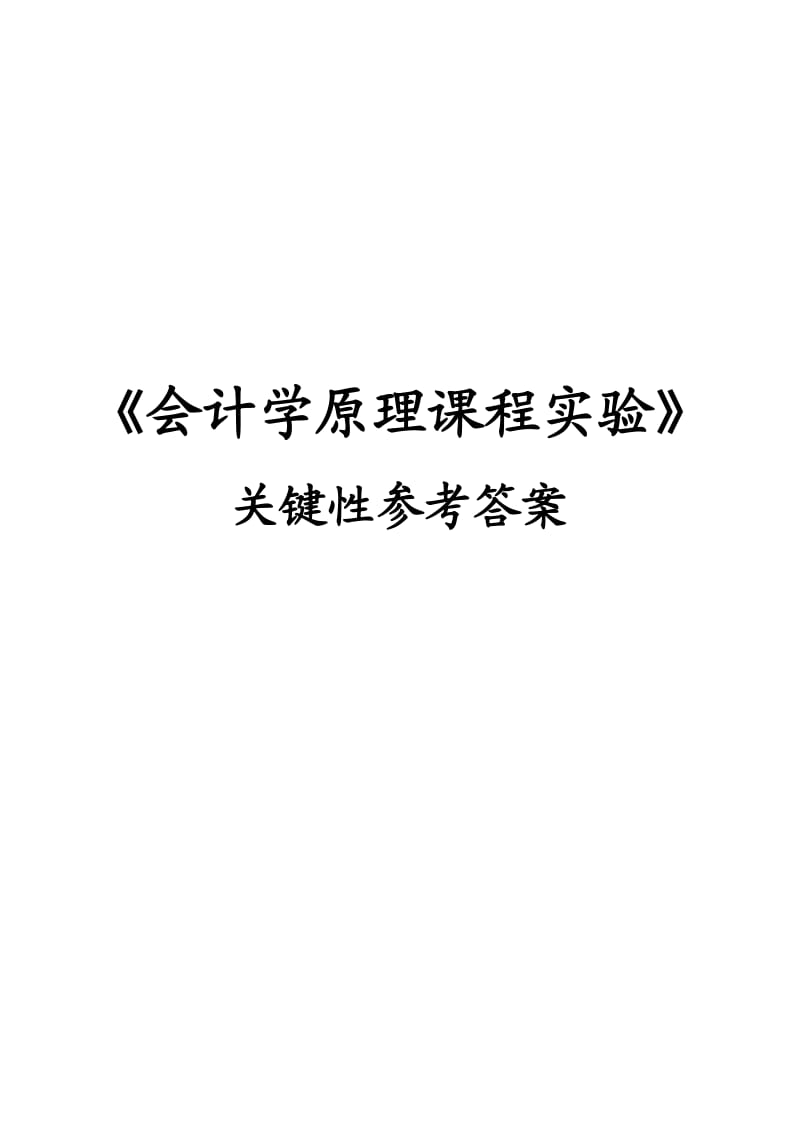 《会计学原理课程实验》

关键性参考答案